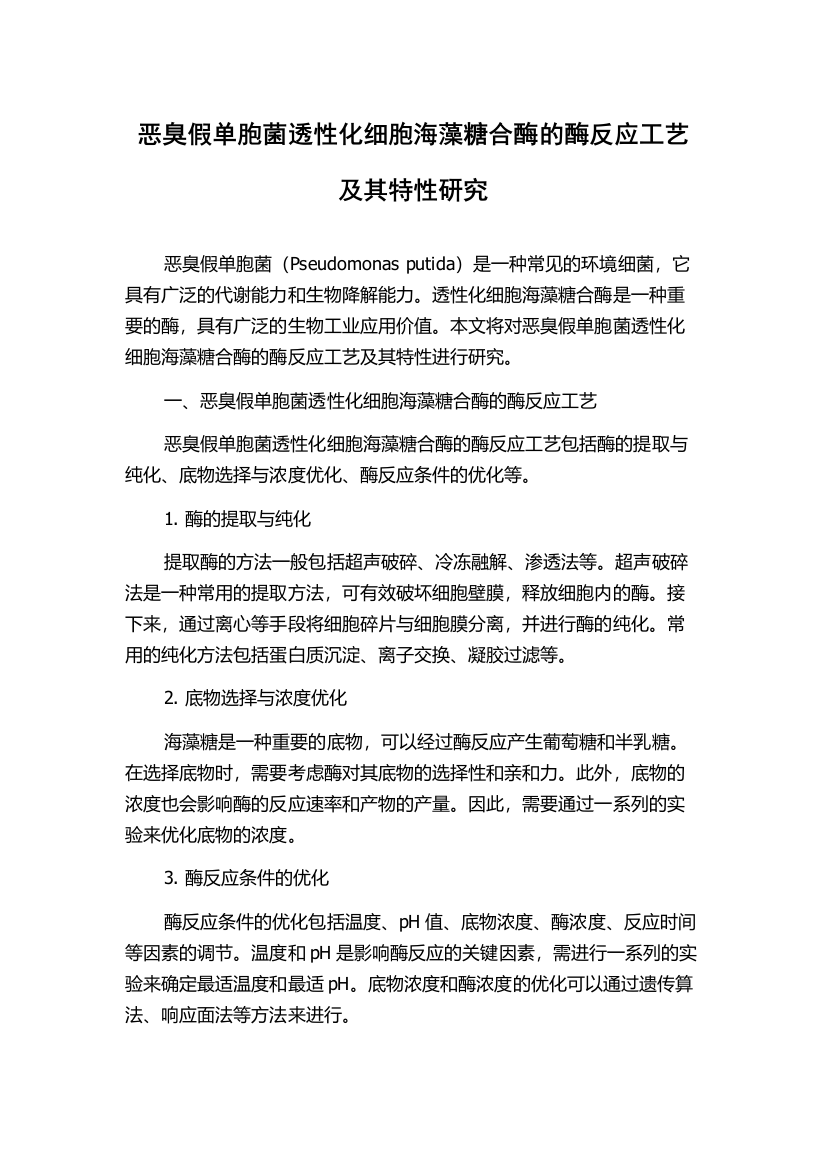 恶臭假单胞菌透性化细胞海藻糖合酶的酶反应工艺及其特性研究

恶臭假单胞菌（Pseudomonas putida）是一种常见的环境细菌，它具有广泛的代谢能力和生物降解能力。透性化细胞海藻糖合酶是一种重要的酶，具有广泛的生物工业应用价值。本文将对恶臭假单胞菌透性化细胞海藻糖合酶的酶反应工艺及其特性进行研究。

一、恶臭假单胞菌透性化细胞海藻糖合酶的酶反应工艺

恶臭假单胞菌透性化细胞海藻糖合酶的酶反应工艺包括酶的提取与纯化、底物选择与浓度优化、酶反应条件的优化等。

1. 酶的提取与纯化

提取酶的方法一般包括超声破碎、冷冻融解、渗透法等。超声破碎法是一种常用的提取方法，可有效破坏细胞壁膜，释放细胞内的酶。接下来，通过离心等手段将细胞碎片与细胞膜分离，并进行酶的纯化。常用的纯化方法包括蛋白质沉淀、离子交换、凝胶过滤等。

2. 底物选择与浓度优化

海藻糖是一种重要的底物，可以经过酶反应产生葡萄糖和半乳糖。在选择底物时，需要考虑酶对其底物的选择性和亲和力。此外，底物的浓度也会影响酶的反应速率和产物的产量。因此，需要通过一系列的实验来优化底物的浓度。

3. 酶反应条件的优化

酶反应条件的优化包括温度、pH 值、底物浓度、酶浓度、反应时间等因素的调节。温度和 pH 是影响酶反应的关键因素，需进行一系列的实验来确定最适温度和最适 pH。底物浓度和酶浓度的优化可以通过遗传算法、响应面法等方法来进行。